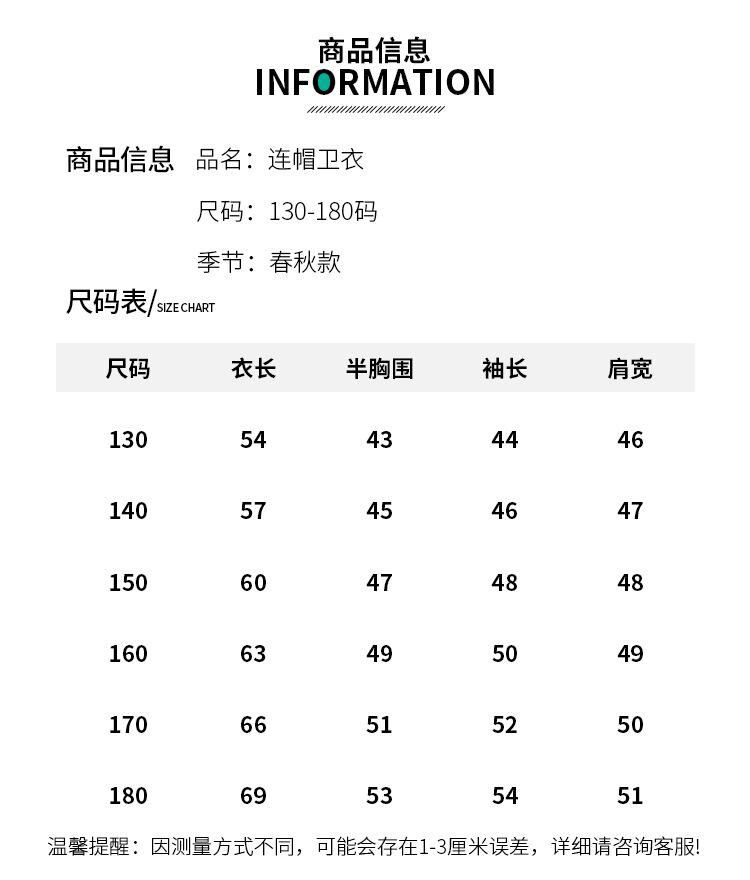 商品信息
INFORMATION

商品信息 品名：连帽卫衣
尺码：130-180码
季节：春秋款

尺码表/SIZE CHART

| 尺码 | 衣长 | 半胸围 | 袖长 | 肩宽 |
|---|---|---|---|---|
| 130 | 54 | 43 | 44 | 46 |
| 140 | 57 | 45 | 46 | 47 |
| 150 | 60 | 47 | 48 | 48 |
| 160 | 63 | 49 | 50 | 49 |
| 170 | 66 | 51 | 52 | 50 |
| 180 | 69 | 53 | 54 | 51 |

温馨提醒：因测量方式不同，可能会存在1-3厘米误差，详细请咨询客服!